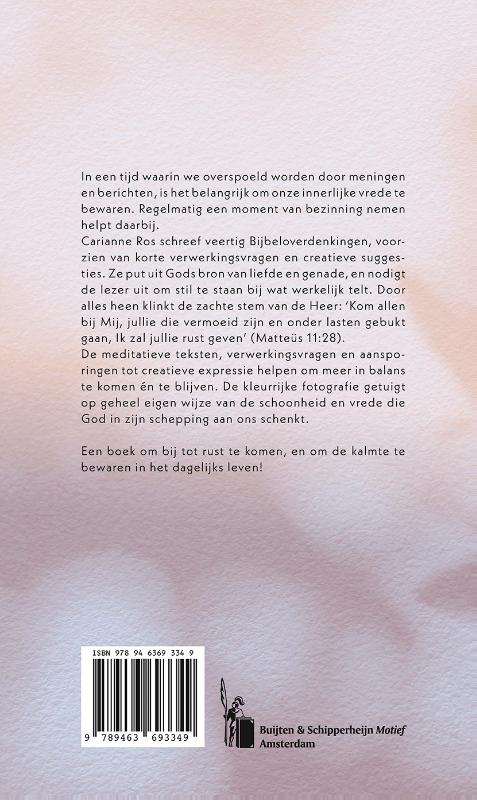 In een tijd waarin we overspoeld worden door meningen en berichten, is het belangrijk om onze innerlijke vrede te bewaren. Regelmatig een moment van bezinning nemen helpt daarbij.
Carianne Ros schreef veertig Bijbeloverdenkingen, voorzien van korte verwerkingsvragen en creatieve suggesties. Ze put uit Gods bron van liefde en genade, en nodigt de lezer uit om stil te staan bij wat werkelijk telt. Door alles heen klinkt de zachte stem van de Heer: 'Kom allen bij Mij, jullie die vermoeid zijn en onder lasten gebukt gaan, Ik zal jullie rust geven' (Matteüs 11:28).
De meditatieve teksten, verwerkingsvragen en aansporingen tot creatieve expressie helpen om meer in balans te komen én te blijven. De kleurrijke fotografie getuigt op geheel eigen wijze van de schoonheid en vrede die God in zijn schepping aan ons schenkt.

Een boek om bij tot rust te komen, en om de kalmte te bewaren in het dagelijks leven!

ISBN 978 94 6369 334 9

9 789463 693349

Buijten & Schipperheijn Motief
Amsterdam